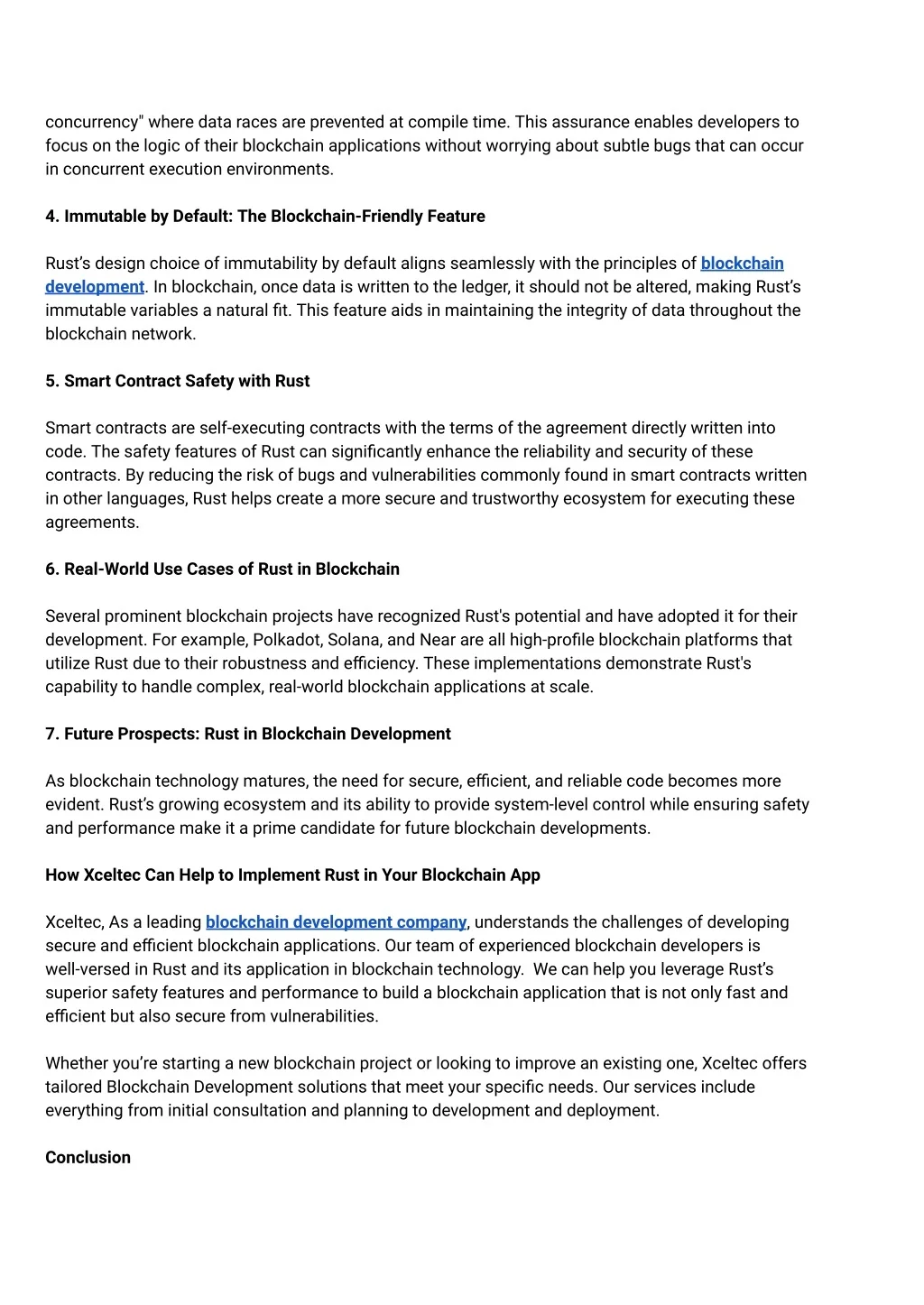 concurrency" where data races are prevented at compile time. This assurance enables developers to focus on the logic of their blockchain applications without worrying about subtle bugs that can occur in concurrent execution environments.

4. Immutable by Default: The Blockchain-Friendly Feature

Rust's design choice of immutability by default aligns seamlessly with the principles of blockchain development. In blockchain, once data is written to the ledger, it should not be altered, making Rust's immutable variables a natural fit. This feature aids in maintaining the integrity of data throughout the blockchain network.

5. Smart Contract Safety with Rust

Smart contracts are self-executing contracts with the terms of the agreement directly written into code. The safety features of Rust can significantly enhance the reliability and security of these contracts. By reducing the risk of bugs and vulnerabilities commonly found in smart contracts written in other languages, Rust helps create a more secure and trustworthy ecosystem for executing these agreements.

6. Real-World Use Cases of Rust in Blockchain

Several prominent blockchain projects have recognized Rust's potential and have adopted it for their development. For example, Polkadot, Solana, and Near are all high-profile blockchain platforms that utilize Rust due to their robustness and efficiency. These implementations demonstrate Rust's capability to handle complex, real-world blockchain applications at scale.

7. Future Prospects: Rust in Blockchain Development

As blockchain technology matures, the need for secure, efficient, and reliable code becomes more evident. Rust's growing ecosystem and its ability to provide system-level control while ensuring safety and performance make it a prime candidate for future blockchain developments.

How Xceltec Can Help to Implement Rust in Your Blockchain App

Xceltec, As a leading blockchain development company, understands the challenges of developing secure and efficient blockchain applications. Our team of experienced blockchain developers is well-versed in Rust and its application in blockchain technology. We can help you leverage Rust's superior safety features and performance to build a blockchain application that is not only fast and efficient but also secure from vulnerabilities.

Whether you're starting a new blockchain project or looking to improve an existing one, Xceltec offers tailored Blockchain Development solutions that meet your specific needs. Our services include everything from initial consultation and planning to development and deployment.

Conclusion